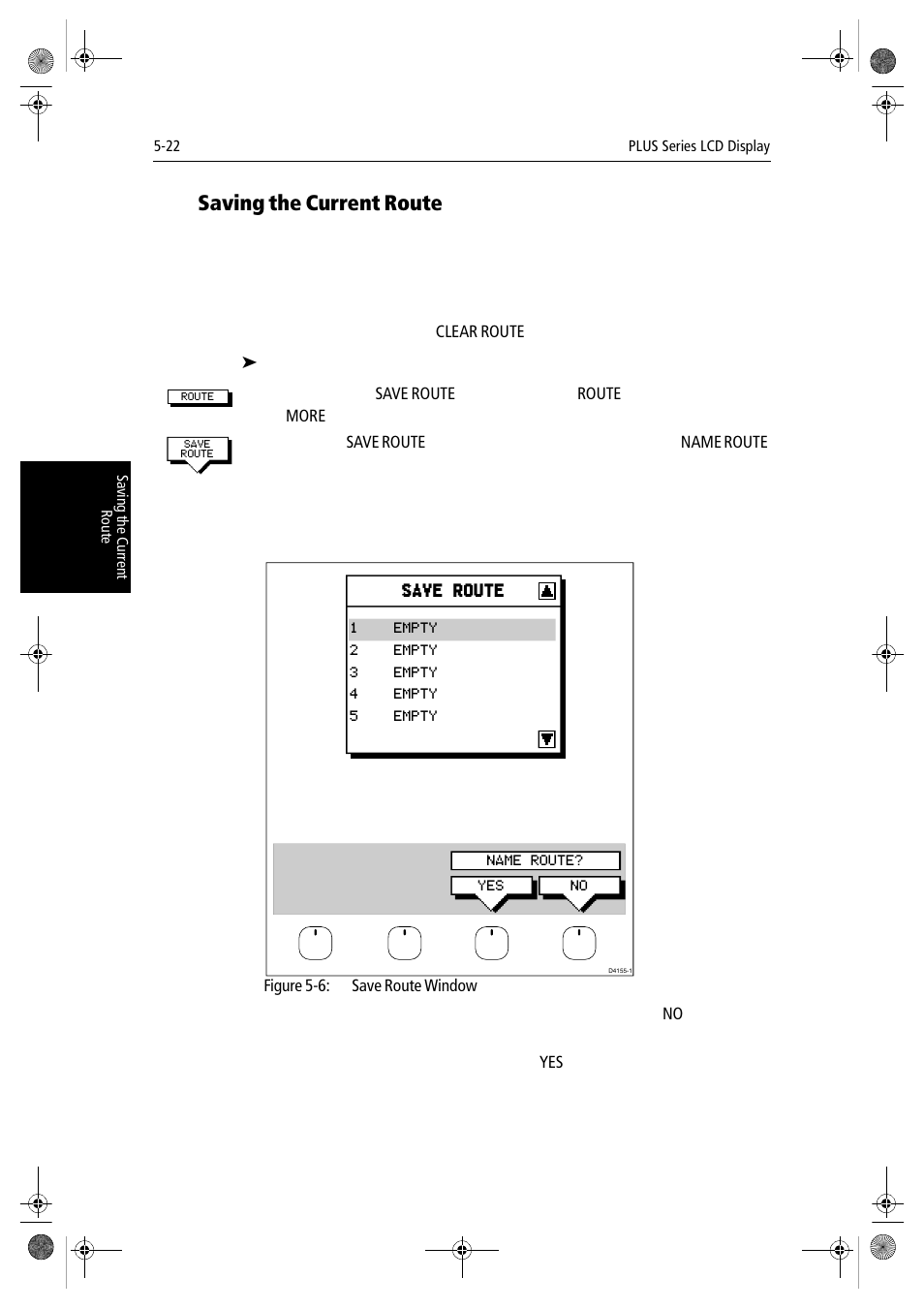 5-22

PLUS Series LCD Display

Saving the Current Route

CLEAR ROUTE

➤

ROUTE

SAVE ROUTE

ROUTE

MORE

SAVE ROUTE

SAVE ROUTE

NAME ROUTE

Saving the Current Route

SAVE ROUTE

1 EMPTY
2 EMPTY
3 EMPTY
4 EMPTY
5 EMPTY

NAME ROUTE?

YES

NO

D4155-1

Figure 5-6: Save Route Window

NO

YES